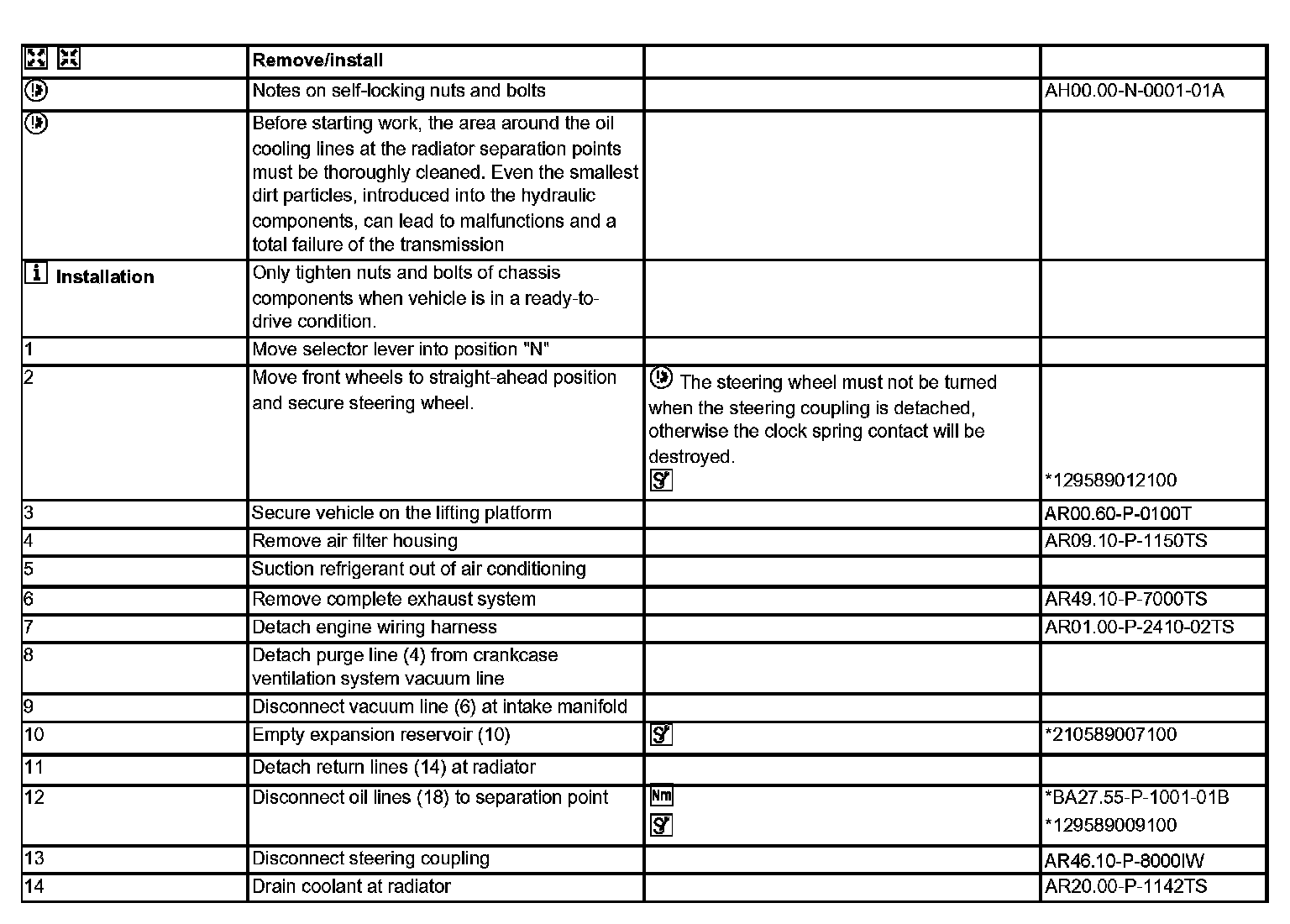 | | Remove/install | | |
|---|---|---|---|
| | Notes on self-locking nuts and bolts | | AH00.00-N-0001-01A |
| | Before starting work, the area around the oil cooling lines at the radiator separation points must be thoroughly cleaned. Even the smallest dirt particles, introduced into the hydraulic components, can lead to malfunctions and a total failure of the transmission | | |
| Installation | Only tighten nuts and bolts of chassis components when vehicle is in a ready-to-drive condition. | | |
| 1 | Move selector lever into position "N" | | |
| 2 | Move front wheels to straight-ahead position and secure steering wheel. | The steering wheel must not be turned when the steering coupling is detached, otherwise the clock spring contact will be destroyed. | *129589012100 |
| 3 | Secure vehicle on the lifting platform | | AR00.60-P-0100T |
| 4 | Remove air filter housing | | AR09.10-P-1150TS |
| 5 | Suction refrigerant out of air conditioning | | |
| 6 | Remove complete exhaust system | | AR49.10-P-7000TS |
| 7 | Detach engine wiring harness | | AR01.00-P-2410-02TS |
| 8 | Detach purge line (4) from crankcase ventilation system vacuum line | | |
| 9 | Disconnect vacuum line (6) at intake manifold | | |
| 10 | Empty expansion reservoir (10) | | *210589007100 |
| 11 | Detach return lines (14) at radiator | | |
| 12 | Disconnect oil lines (18) to separation point | Nm | *BA27.55-P-1001-01B *129589009100 |
| 13 | Disconnect steering coupling | | AR46.10-P-8000IW |
| 14 | Drain coolant at radiator | | AR20.00-P-1142TS |